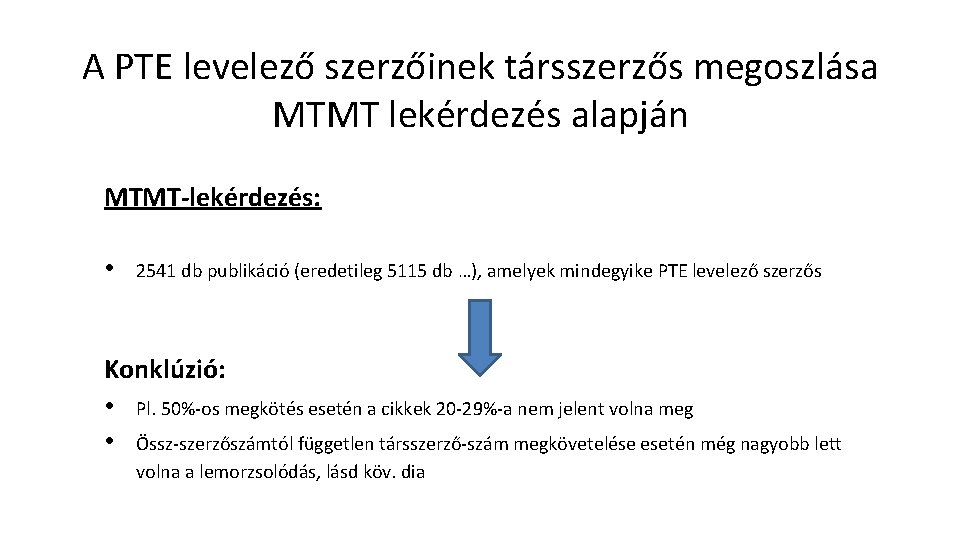 A PTE levelező szerzőinek társszerzős megoszlása MTMT lekérdezés alapján

MTMT-lekérdezés:

• 2541 db publikáció (eredetileg 5115 db …), amelyek mindegyike PTE levelező szerzős

Konklúzió:

• Pl. 50%-os megkötés esetén a cikkek 20-29%-a nem jelent volna meg
• Össz-szerzőszámtól független társszerző-szám megkövetelése esetén még nagyobb lett volna a lemorzsolódás, lásd köv. dia